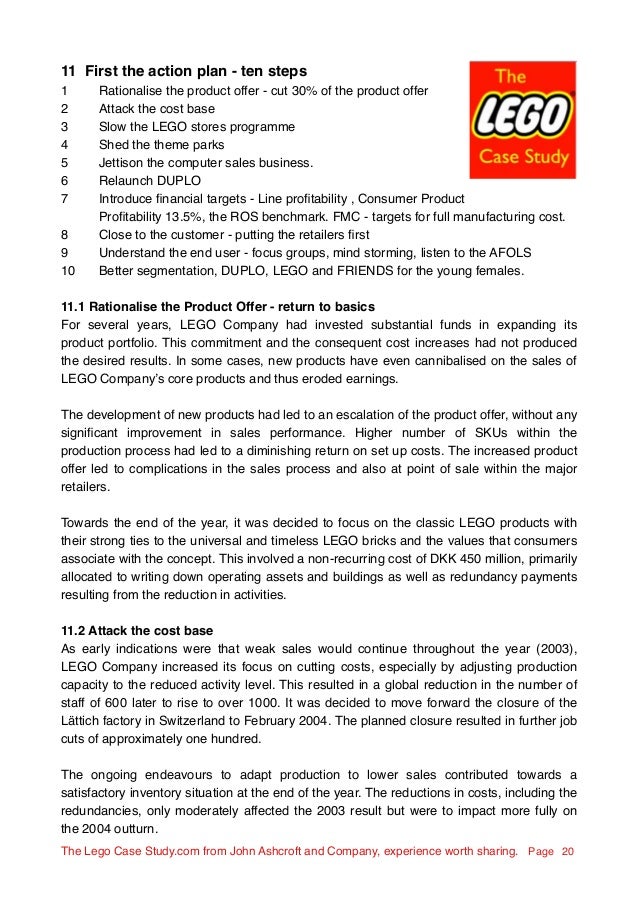 11 First the action plan - ten steps

The LEGO Case Study

1 Rationalise the product offer - cut 30% of the product offer
2 Attack the cost base
3 Slow the LEGO stores programme
4 Shed the theme parks
5 Jettison the computer sales business.
6 Relaunch DUPLO
7 Introduce financial targets - Line profitability , Consumer Product Profitability 13.5%, the ROS benchmark. FMC - targets for full manufacturing cost.
8 Close to the customer - putting the retailers first
9 Understand the end user - focus groups, mind storming, listen to the AFOLS
10 Better segmentation, DUPLO, LEGO and FRIENDS for the young females.

11.1 Rationalise the Product Offer - return to basics
For several years, LEGO Company had invested substantial funds in expanding its product portfolio. This commitment and the consequent cost increases had not produced the desired results. In some cases, new products have even cannibalised on the sales of LEGO Company's core products and thus eroded earnings.

The development of new products had led to an escalation of the product offer, without any significant improvement in sales performance. Higher number of SKUs within the production process had led to a diminishing return on set up costs. The increased product offer led to complications in the sales process and also at point of sale within the major retailers.

Towards the end of the year, it was decided to focus on the classic LEGO products with their strong ties to the universal and timeless LEGO bricks and the values that consumers associate with the concept. This involved a non-recurring cost of DKK 450 million, primarily allocated to writing down operating assets and buildings as well as redundancy payments resulting from the reduction in activities.

11.2 Attack the cost base
As early indications were that weak sales would continue throughout the year (2003), LEGO Company increased its focus on cutting costs, especially by adjusting production capacity to the reduced activity level. This resulted in a global reduction in the number of staff of 600 later to rise to over 1000. It was decided to move forward the closure of the Lättich factory in Switzerland to February 2004. The planned closure resulted in further job cuts of approximately one hundred.

The ongoing endeavours to adapt production to lower sales contributed towards a satisfactory inventory situation at the end of the year. The reductions in costs, including the redundancies, only moderately affected the 2003 result but were to impact more fully on the 2004 outturn.

The Lego Case Study.com from John Ashcroft and Company, experience worth sharing. Page 20